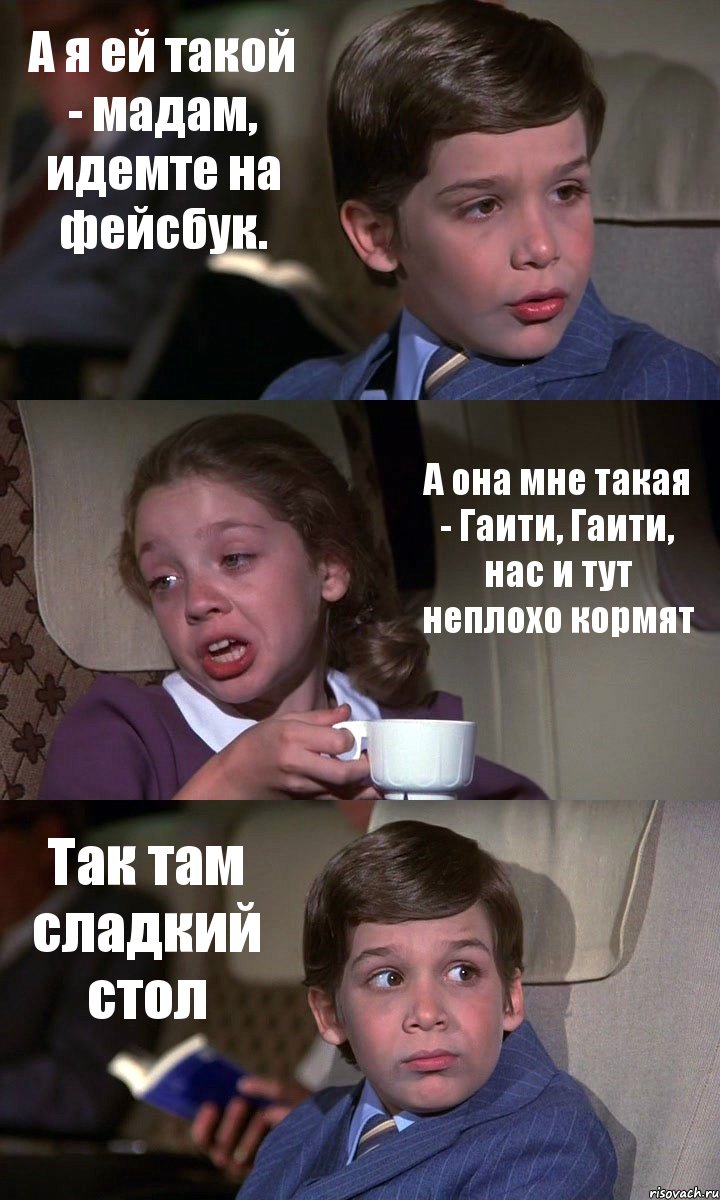 А я ей такой - мадам, идемте на фейсбук.

А она мне такая - Гаити, Гаити, нас и тут неплохо кормят

Так там сладкий стол

risovach.ru